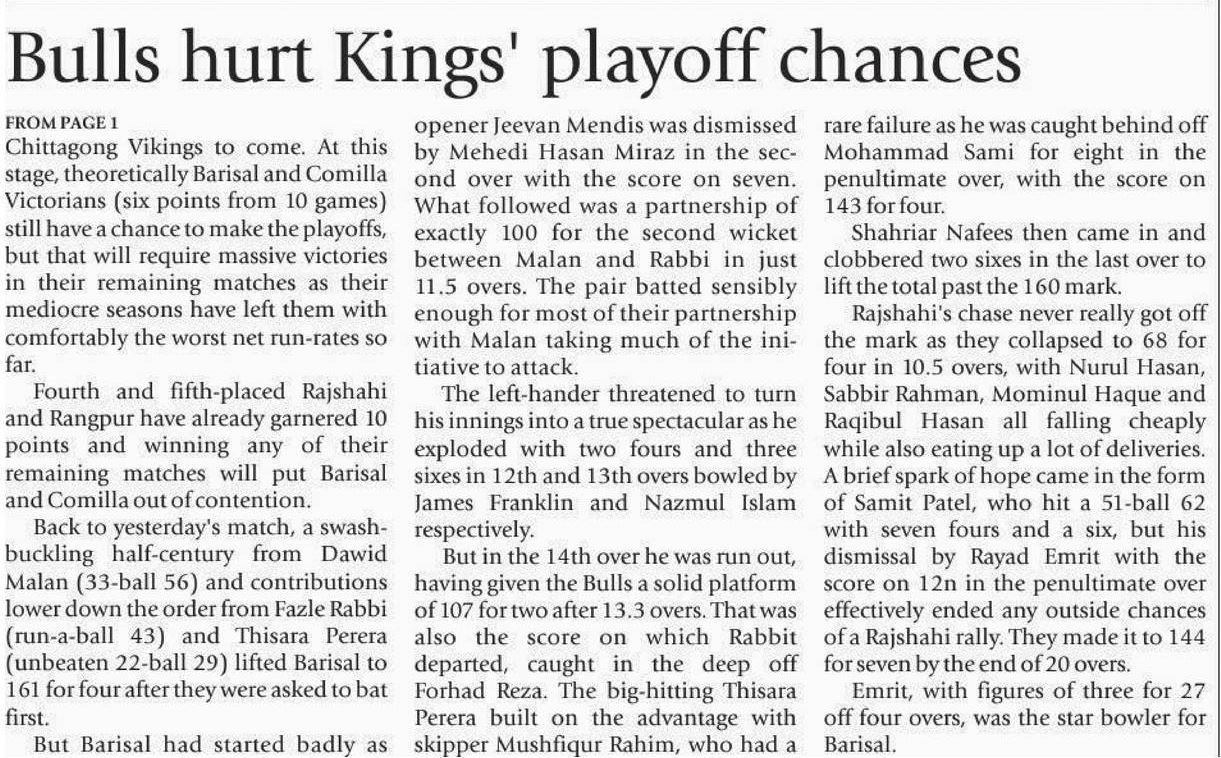 Bulls hurt Kings' playoff chances

FROM PAGE 1
Chittagong Vikings to come. At this stage, theoretically Barisal and Comilla Victorians (six points from 10 games) still have a chance to make the playoffs, but that will require massive victories in their remaining matches as their mediocre seasons have left them with comfortably the worst net run-rates so far.

Fourth and fifth-placed Rajshahi and Rangpur have already garnered 10 points and winning any of their remaining matches will put Barisal and Comilla out of contention.

Back to yesterday's match, a swashbuckling half-century from Dawid Malan (33-ball 56) and contributions lower down the order from Fazle Rabbi (run-a-ball 43) and Thisara Perera (unbeaten 22-ball 29) lifted Barisal to 161 for four after they were asked to bat first.

But Barisal had started badly as opener Jeevan Mendis was dismissed by Mehedi Hasan Miraz in the second over with the score on seven. What followed was a partnership of exactly 100 for the second wicket between Malan and Rabbi in just 11.5 overs. The pair batted sensibly enough for most of their partnership with Malan taking much of the initiative to attack.

The left-hander threatened to turn his innings into a true spectacular as he exploded with two fours and three sixes in 12th and 13th overs bowled by James Franklin and Nazmul Islam respectively.

But in the 14th over he was run out, having given the Bulls a solid platform of 107 for two after 13.3 overs. That was also the score on which Rabbit departed, caught in the deep off Forhad Reza. The big-hitting Thisara Perera built on the advantage with skipper Mushfiqur Rahim, who had a rare failure as he was caught behind off Mohammad Sami for eight in the penultimate over, with the score on 143 for four.

Shahriar Nafees then came in and clobbered two sixes in the last over to lift the total past the 160 mark.

Rajshahi's chase never really got off the mark as they collapsed to 68 for four in 10.5 overs, with Nurul Hasan, Sabbir Rahman, Mominul Haque and Raqibul Hasan all falling cheaply while also eating up a lot of deliveries. A brief spark of hope came in the form of Samit Patel, who hit a 51-ball 62 with seven fours and a six, but his dismissal by Rayad Emrit with the score on 12n in the penultimate over effectively ended any outside chances of a Rajshahi rally. They made it to 144 for seven by the end of 20 overs.

Emrit, with figures of three for 27 off four overs, was the star bowler for Barisal.